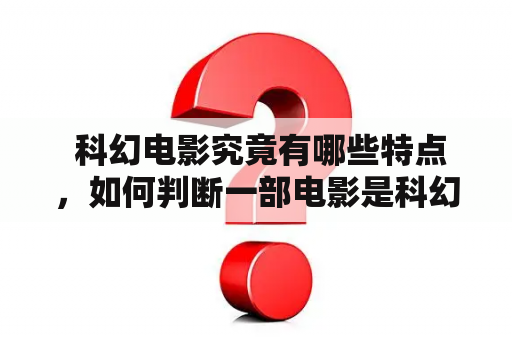 科幻电影究竟有哪些特点，如何判断一部电影是科幻